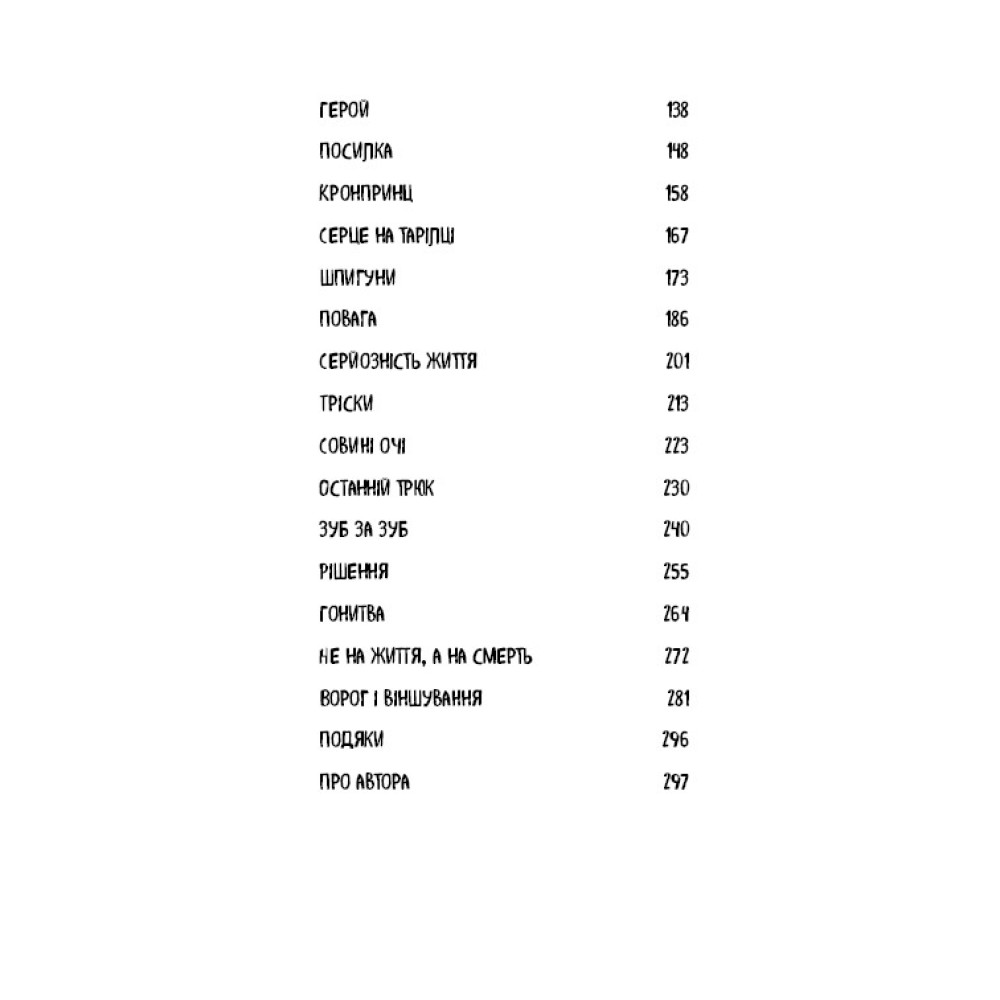 ГЕРОЙ 138

ПОСИЛКА 148

КРОНПРИНЦ 158

СЕРЦЕ НА ТАРІЛЦІ 167

ШПИГУНИ 173

ПОВАГА 186

СЕРЙОЗНІСТЬ ЖИТТЯ 201

ТРІСКИ 213

СОВИНІ ОЧІ 223

ОСТАННІЙ ТРЮК 230

ЗУБ ЗА ЗУБ 240

РІШЕННЯ 255

ГОНИТВА 264

НЕ НА ЖИТТЯ, А НА СМЕРТЬ 272

ВОРОГ І ВІНШУВАННЯ 281

ПОДЯКИ 296

ПРО АВТОРА 297